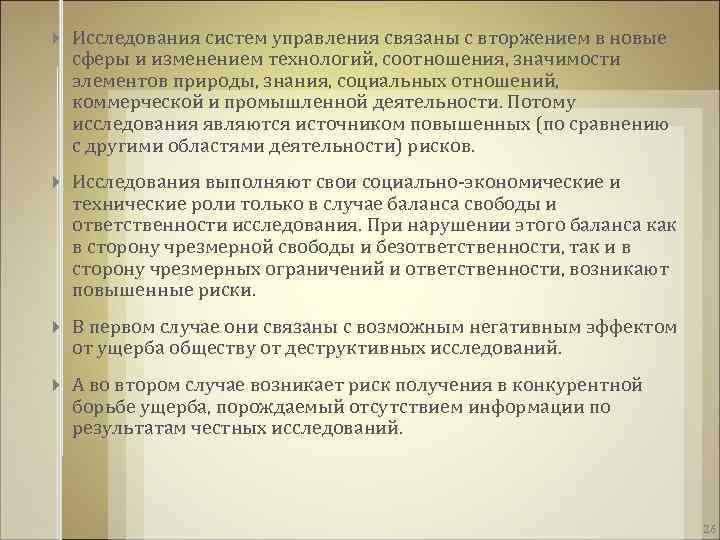 Исследования систем управления связаны с вторжением в новые сферы и изменением технологий, соотношения, значимости элементов природы, знания, социальных отношений, коммерческой и промышленной деятельности. Потому исследования являются источником повышенных (по сравнению с другими областями деятельности) рисков.

Исследования выполняют свои социально-экономические и технические роли только в случае баланса свободы и ответственности исследования. При нарушении этого баланса как в сторону чрезмерной свободы и безответственности, так и в сторону чрезмерных ограничений и ответственности, возникают повышенные риски.

В первом случае они связаны с возможным негативным эффектом от ущерба обществу от деструктивных исследований.

А во втором случае возникает риск получения в конкурентной борьбе ущерба, порождаемый отсутствием информации по результатам честных исследований.

26